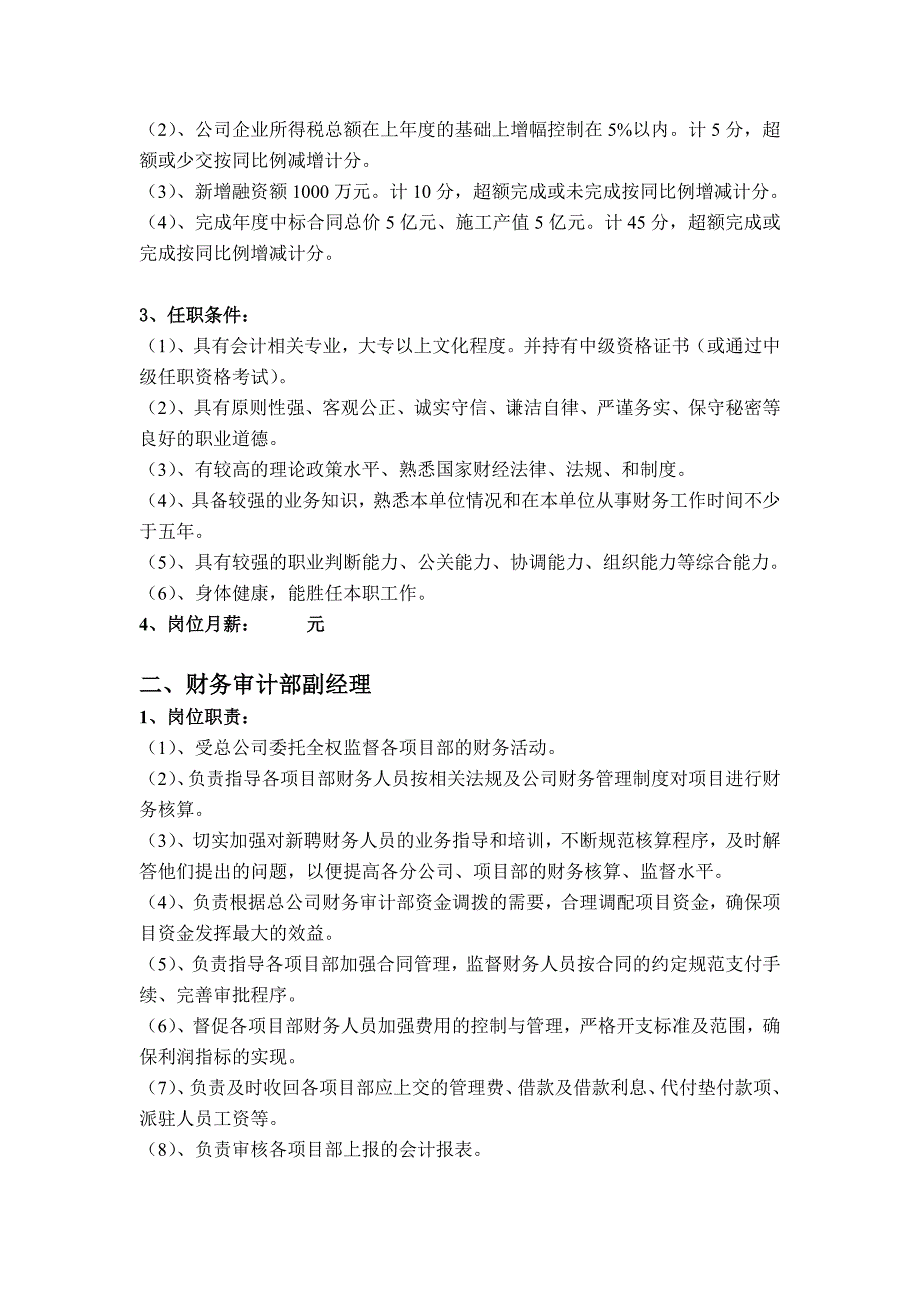 （2）、公司企业所得税总额在上年度的基础上增幅控制在 5%以内。计 5 分，超额或少交按同比例减增计分。
（3）、新增融资额 1000 万元。计 10 分，超额完成或未完成按同比例增减计分。
（4）、完成年度中标合同总价 5 亿元、施工产值 5 亿元。计 45 分，超额完成或完成按同比例增减计分。

3、任职条件：
（1）、具有会计相关专业，大专以上文化程度。并持有中级资格证书（或通过中级任职资格考试）。
（2）、具有原则性强、客观公正、诚实守信、谦洁自律、严谨务实、保守秘密等良好的职业道德。
（3）、有较高的理论政策水平、熟悉国家财经法律、法规、和制度。
（4）、具备较强的业务知识，熟悉本单位情况和在本单位从事财务工作时间不少于五年。
（5）、具有较强的职业判断能力、公关能力、协调能力、组织能力等综合能力。
（6）、身体健康，能胜任本职工作。
4、岗位月薪：　　　元

二、财务审计部副经理
1、岗位职责：
（1）、受总公司委托全权监督各项目部的财务活动。
（2）、负责指导各项目部财务人员按相关法规及公司财务管理制度对项目进行财务核算。
（3）、切实加强对新聘财务人员的业务指导和培训，不断规范核算程序，及时解答他们提出的问题，以便提高各分公司、项目部的财务核算、监督水平。
（4）、负责根据总公司财务审计部资金调拨的需要，合理调配项目资金，确保项目资金发挥最大的效益。
（5）、负责指导各项目部加强合同管理，监督财务人员按合同的约定规范支付手续、完善审批程序。
（6）、督促各项目部财务人员加强费用的控制与管理，严格开支标准及范围，确保利润指标的实现。
（7）、负责及时收回各项目部应上交的管理费、借款及借款利息、代付垫付款项、派驻人员工资等。
（8）、负责审核各项目部上报的会计报表。